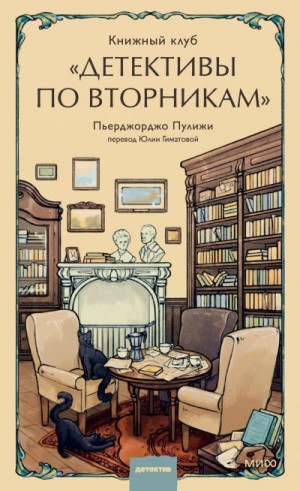 Книжный клуб

«ДЕТЕКТИВЫ ПО ВТОРНИКАМ»

Пьерджорджо Пулижи

перевод Юлии Гиматовой

детектив

МИФ